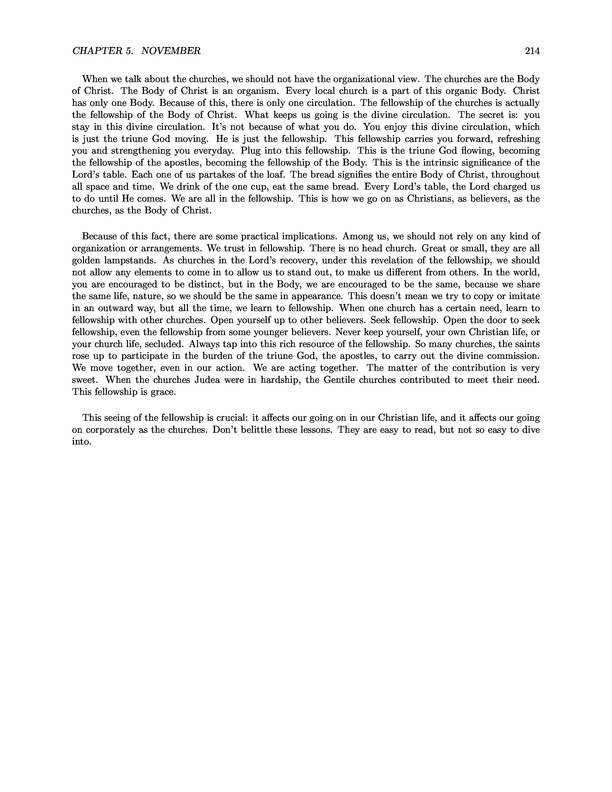 CHAPTER 5. NOVEMBER 214

When we talk about the churches, we should not have the organizational view. The churches are the Body of Christ. The Body of Christ is an organism. Every local church is a part of this organic Body. Christ has only one Body. Because of this, there is only one circulation. The fellowship of the churches is actually the fellowship of the Body of Christ. What keeps us going is the divine circulation. The secret is: you stay in this divine circulation. It's not because of what you do. You enjoy this divine circulation, which is just the triune God moving. He is just the fellowship. This fellowship carries you forward, refreshing you and strengthening you everyday. Plug into this fellowship. This is the triune God flowing, becoming the fellowship of the apostles, becoming the fellowship of the Body. This is the intrinsic significance of the Lord's table. Each one of us partakes of the loaf. The bread signifies the entire Body of Christ, throughout all space and time. We drink of the one cup, eat the same bread. Every Lord's table, the Lord charged us to do until He comes. We are all in the fellowship. This is how we go on as Christians, as believers, as the churches, as the Body of Christ.

Because of this fact, there are some practical implications. Among us, we should not rely on any kind of organization or arrangements. We trust in fellowship. There is no head church. Great or small, they are all golden lampstands. As churches in the Lord's recovery, under this revelation of the fellowship, we should not allow any elements to come in to allow us to stand out, to make us different from others. In the world, you are encouraged to be distinct, but in the Body, we are encouraged to be the same, because we share the same life, nature, so we should be the same in appearance. This doesn't mean we try to copy or imitate in an outward way, but all the time, we learn to fellowship. When one church has a certain need, learn to fellowship with other churches. Open yourself up to other believers. Seek fellowship. Open the door to seek fellowship, even the fellowship from some younger believers. Never keep yourself, your own Christian life, or your church life, secluded. Always tap into this rich resource of the fellowship. So many churches, the saints rose up to participate in the burden of the triune God, the apostles, to carry out the divine commission. We move together, even in our action. We are acting together. The matter of the contribution is very sweet. When the churches Judea were in hardship, the Gentile churches contributed to meet their need. This fellowship is grace.

This seeing of the fellowship is crucial: it affects our going on in our Christian life, and it affects our going on corporately as the churches. Don't belittle these lessons. They are easy to read, but not so easy to dive into.